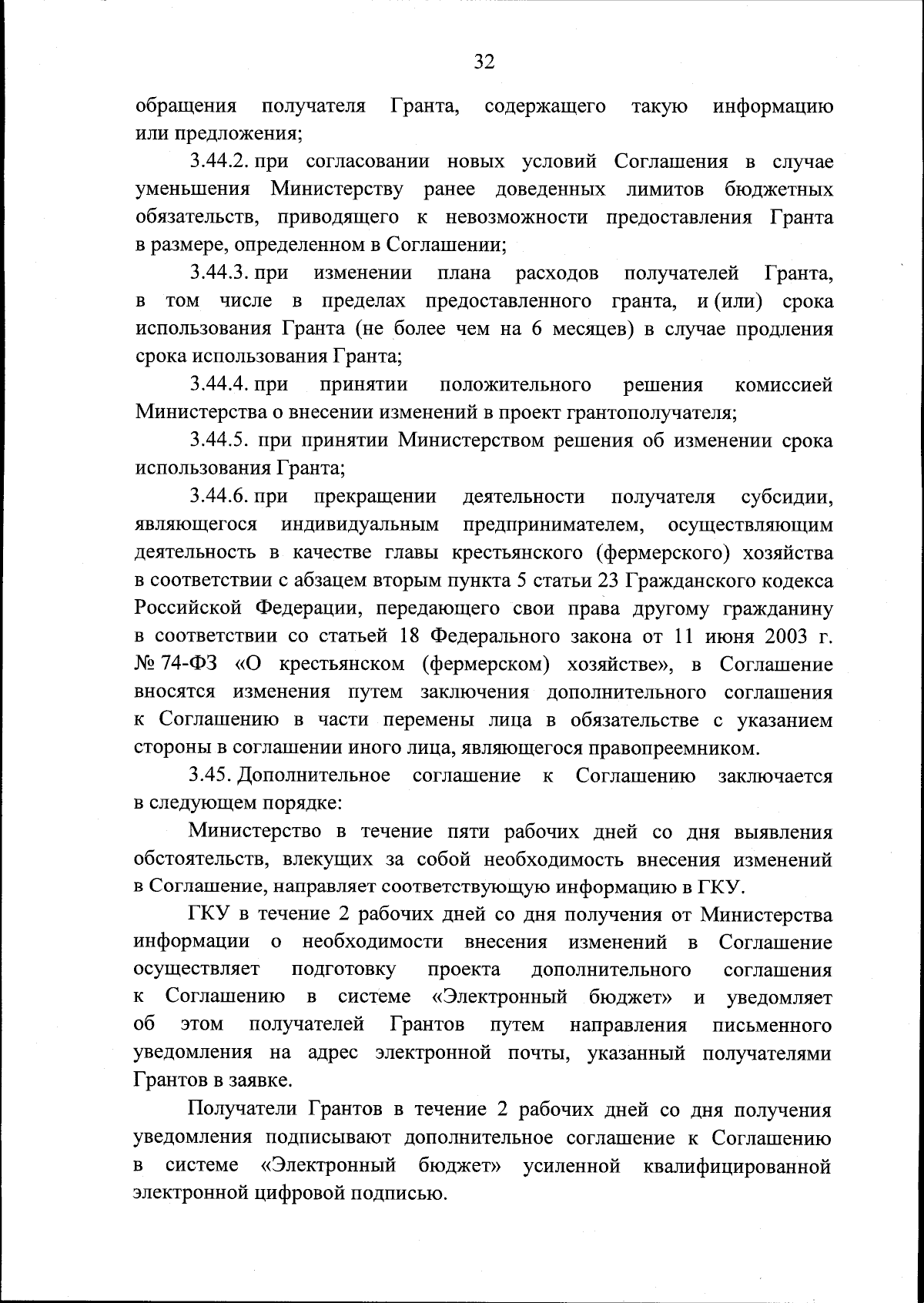 32

обращения получателя Гранта, содержащего такую информацию или предложения;

3.44.2. при согласовании новых условий Соглашения в случае уменьшения Министерству ранее доведенных лимитов бюджетных обязательств, приводящего к невозможности предоставления Гранта в размере, определенном в Соглашении;

3.44.3. при изменении плана расходов получателей Гранта, в том числе в пределах предоставленного гранта, и (или) срока использования Гранта (не более чем на 6 месяцев) в случае продления срока использования Гранта;

3.44.4. при принятии положительного решения комиссией Министерства о внесении изменений в проект грантополучателя;

3.44.5. при принятии Министерством решения об изменении срока использования Гранта;

3.44.6. при прекращении деятельности получателя субсидии, являющегося индивидуальным предпринимателем, осуществляющим деятельность в качестве главы крестьянского (фермерского) хозяйства в соответствии с абзацем вторым пункта 5 статьи 23 Гражданского кодекса Российской Федерации, передающего свои права другому гражданину в соответствии со статьей 18 Федерального закона от 11 июня 2003 г. № 74-ФЗ «О крестьянском (фермерском) хозяйстве», в Соглашение вносятся изменения путем заключения дополнительного соглашения к Соглашению в части перемены лица в обязательстве с указанием стороны в соглашении иного лица, являющегося правопреемником.

3.45. Дополнительное соглашение к Соглашению заключается в следующем порядке:

Министерство в течение пяти рабочих дней со дня выявления обстоятельств, влекущих за собой необходимость внесения изменений в Соглашение, направляет соответствующую информацию в ГКУ.

ГКУ в течение 2 рабочих дней со дня получения от Министерства информации о необходимости внесения изменений в Соглашение осуществляет подготовку проекта дополнительного соглашения к Соглашению в системе «Электронный бюджет» и уведомляет об этом получателей Грантов путем направления письменного уведомления на адрес электронной почты, указанный получателями Грантов в заявке.

Получатели Грантов в течение 2 рабочих дней со дня получения уведомления подписывают дополнительное соглашение к Соглашению в системе «Электронный бюджет» усиленной квалифицированной электронной цифровой подписью.